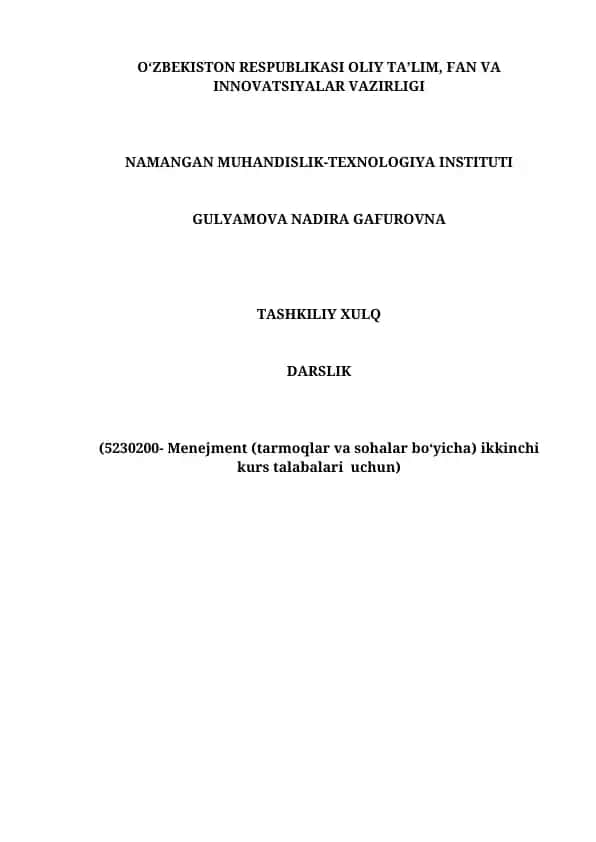 O‘ZBEKISTON RESPUBLIKASI OLIY TA’LIM, FAN VA INNOVATSIYALAR VAZIRLIGI

NAMANGAN MUHANDISLIK-TEXNOLOGIYA INSTITUTI

GULYAMOVA NADIRA GAFUROVNA

TASHKILIY XULQ

DARSLIK

(5230200- Menejment (tarmoqlar va sohalar bo‘yicha) ikkinchi kurs talabalari uchun)